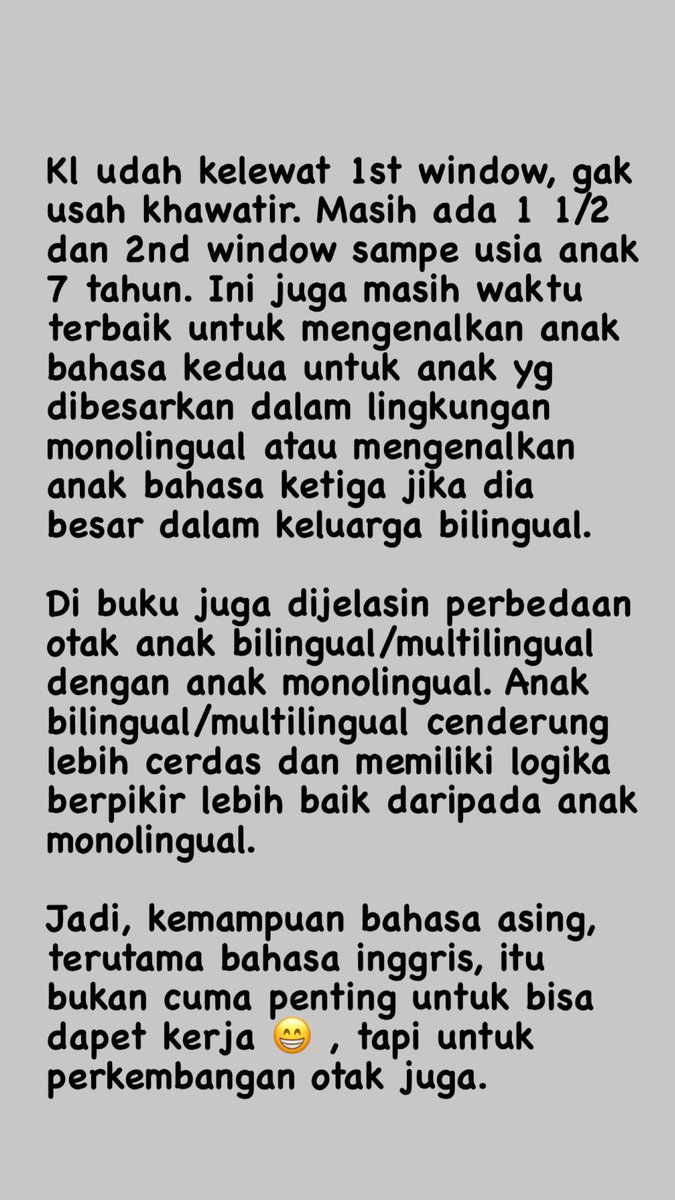 Kl udah kelewat 1st window, gak usah khawatir. Masih ada 1 1/2 dan 2nd window sampe usia anak 7 tahun. Ini juga masih waktu terbaik untuk mengenalkan anak bahasa kedua untuk anak yg dibesarkan dalam lingkungan monolingual atau mengenalkan anak bahasa ketiga jika dia besar dalam keluarga bilingual.

Di buku juga dijelasin perbedaan otak anak bilingual/multilingual dengan anak monolingual. Anak bilingual/multilingual cenderung lebih cerdas dan memiliki logika berpikir lebih baik daripada anak monolingual.

Jadi, kemampuan bahasa asing, terutama bahasa inggris, itu bukan cuma penting untuk bisa dapet kerja 😁 , tapi untuk perkembangan otak juga.